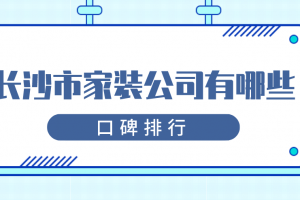 长沙市家装公司有哪些

口碑排行